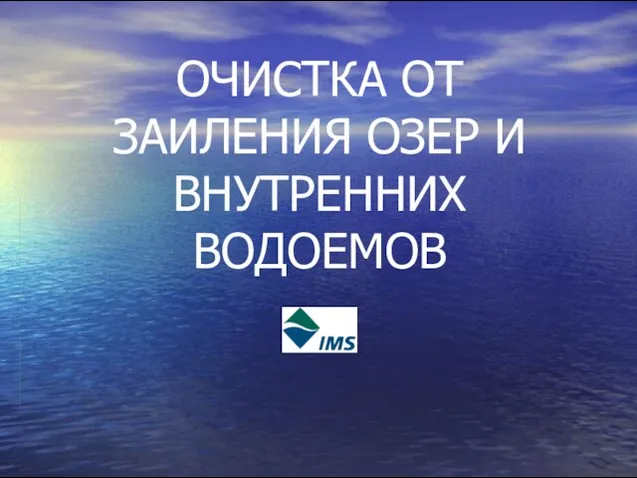 ОЧИСТКА ОТ ЗАИЛЕНИЯ ОЗЕР И ВНУТРЕННИХ ВОДОЕМОВ

IMS